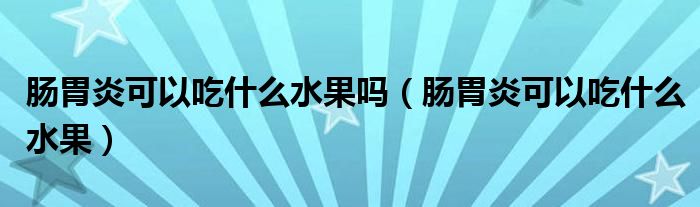 肠胃炎可以吃什么水果吗（肠胃炎可以吃什么水果）